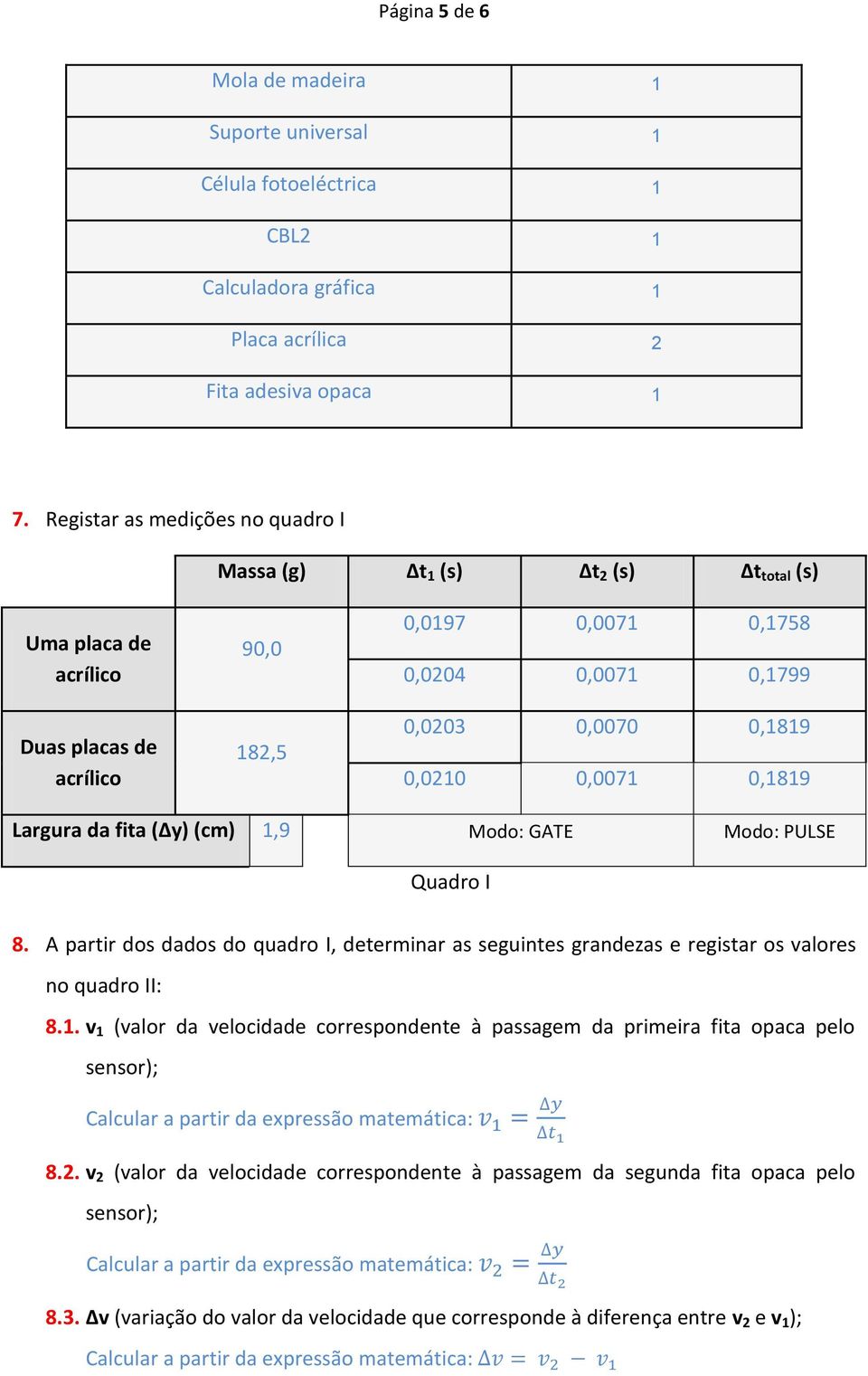 Página 5 de 6

| Mola de madeira | 1 |
|---|---|
| Suporte universal | 1 |
| Célula fotoeléctrica | 1 |
| CBL2 | 1 |
| Calculadora gráfica | 1 |
| Placa acrílica | 2 |
| Fita adesiva opaca | 1 |

7. Registar as medições no quadro I

| | Massa (g) | $\Delta t_1$ (s) | $\Delta t_2$ (s) | $\Delta t_{total}$ (s) |
|---|---|---|---|---|
| Uma placa de acrílico | 90,0 | 0,0197 | 0,0071 | 0,1758 |
| | | 0,0204 | 0,0071 | 0,1799 |
| Duas placas de acrílico | 182,5 | 0,0203 | 0,0070 | 0,1819 |
| | | 0,0210 | 0,0071 | 0,1819 |
| Largura da fita ($\Delta y$) (cm) | 1,9 | Modo: GATE | | Modo: PULSE |

Quadro I

8. A partir dos dados do quadro I, determinar as seguintes grandezas e registar os valores no quadro II:

8.1. $v_1$ (valor da velocidade correspondente à passagem da primeira fita opaca pelo sensor);

Calcular a partir da expressão matemática: $v_1 = \frac{\Delta y}{\Delta t_1}$

8.2. $v_2$ (valor da velocidade correspondente à passagem da segunda fita opaca pelo sensor);

Calcular a partir da expressão matemática: $v_2 = \frac{\Delta y}{\Delta t_2}$

8.3. $\Delta v$ (variação do valor da velocidade que corresponde à diferença entre $v_2$ e $v_1$);

Calcular a partir da expressão matemática: $\Delta v = v_2 - v_1$